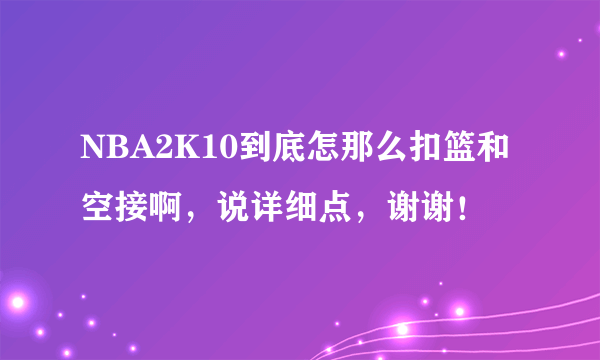 NBA2K10到底怎那么扣篮和空接啊，说详细点，谢谢！